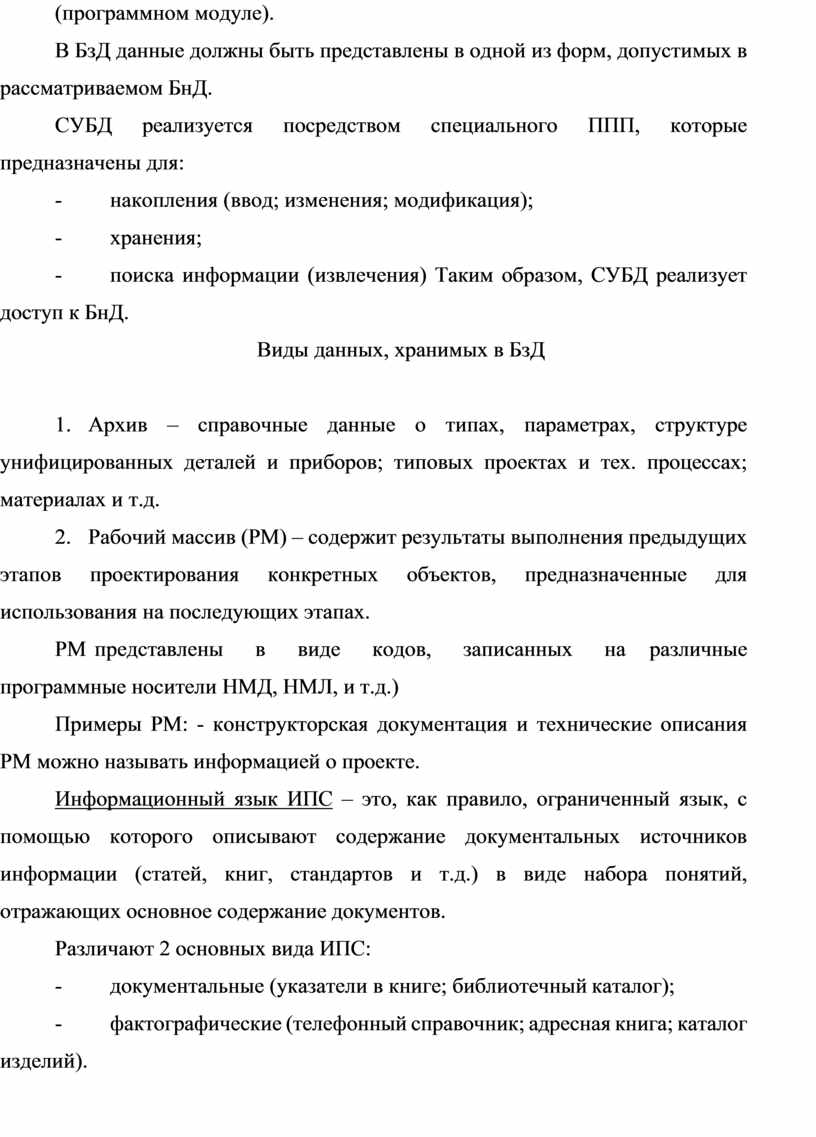 (программном модуле).

В БзД данные должны быть представлены в одной из форм, допустимых в рассматриваемом БнД.

СУБД реализуется посредством специального ППП, которые предназначены для:

- накопления (ввод; изменения; модификация);

- хранения;

- поиска информации (извлечения) Таким образом, СУБД реализует доступ к БнД.

Виды данных, хранимых в БзД

1. Архив – справочные данные о типах, параметрах, структуре унифицированных деталей и приборов; типовых проектах и тех. процессах; материалах и т.д.

2. Рабочий массив (РМ) – содержит результаты выполнения предыдущих этапов проектирования конкретных объектов, предназначенные для использования на последующих этапах.

РМ представлены в виде кодов, записанных на различные программные носители НМД, НМЛ, и т.д.)

Примеры РМ: - конструкторская документация и технические описания РМ можно называть информацией о проекте.

Информационный язык ИПС – это, как правило, ограниченный язык, с помощью которого описывают содержание документальных источников информации (статей, книг, стандартов и т.д.) в виде набора понятий, отражающих основное содержание документов.

Различают 2 основных вида ИПС:

- документальные (указатели в книге; библиотечный каталог);

- фактографические (телефонный справочник; адресная книга; каталог изделий).